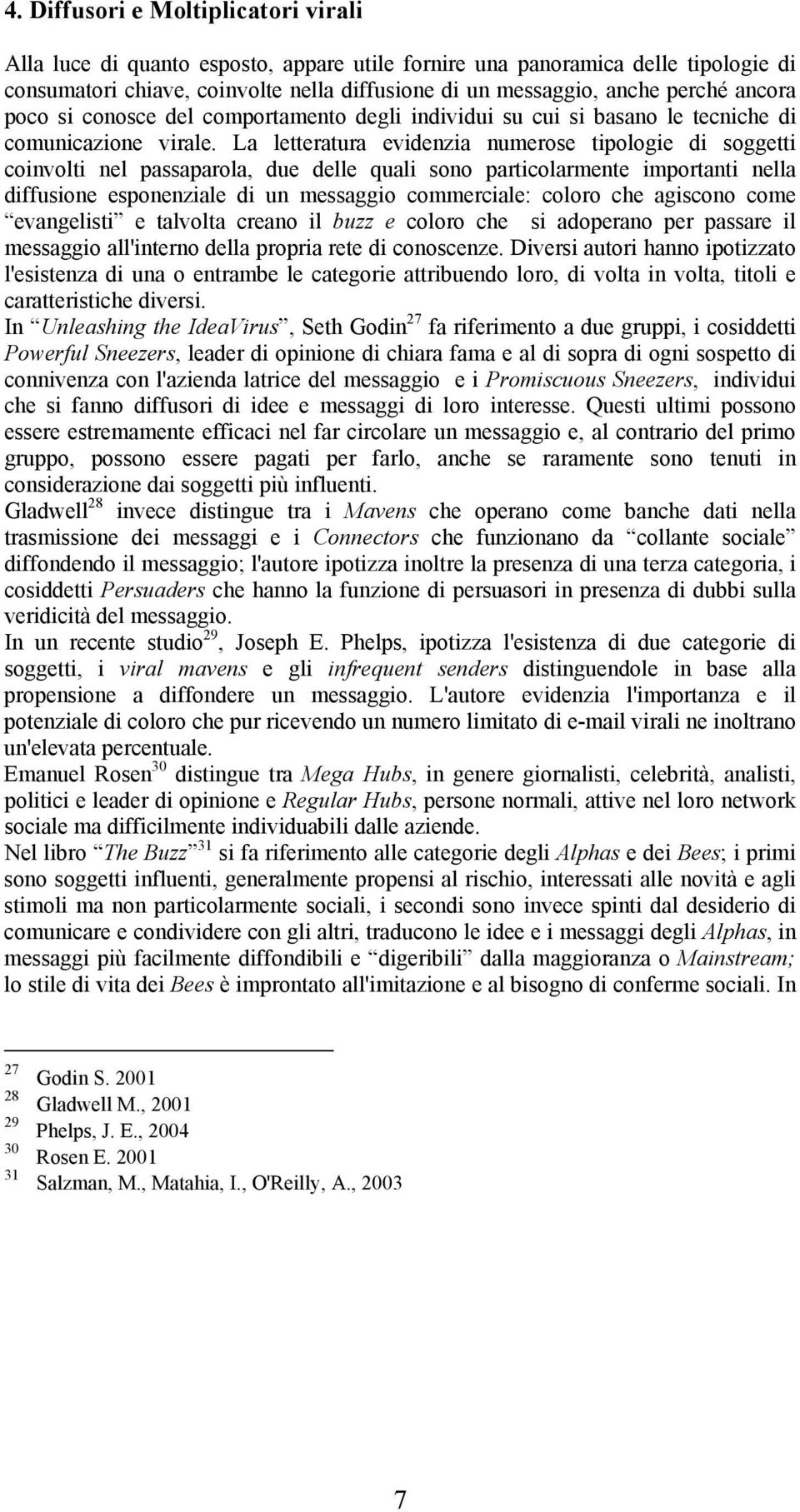 4. Diffusori e Moltiplicatori virali

Alla luce di quanto esposto, appare utile fornire una panoramica delle tipologie di consumatori chiave, coinvolte nella diffusione di un messaggio, anche perché ancora poco si conosce del comportamento degli individui su cui si basano le tecniche di comunicazione virale. La letteratura evidenzia numerose tipologie di soggetti coinvolti nel passaparola, due delle quali sono particolarmente importanti nella diffusione esponenziale di un messaggio commerciale: coloro che agiscono come “evangelisti” e talvolta creano il buzz e coloro che si adoperano per passare il messaggio all'interno della propria rete di conoscenze. Diversi autori hanno ipotizzato l'esistenza di una o entrambe le categorie attribuendo loro, di volta in volta, titoli e caratteristiche diversi.
In “Unleashing the IdeaVirus”, Seth Godin$^{27}$ fa riferimento a due gruppi, i cosiddetti Powerful Sneezers, leader di opinione di chiara fama e al di sopra di ogni sospetto di connivenza con l'azienda latrice del messaggio e i Promiscuous Sneezers, individui che si fanno diffusori di idee e messaggi di loro interesse. Questi ultimi possono essere estremamente efficaci nel far circolare un messaggio e, al contrario del primo gruppo, possono essere pagati per farlo, anche se raramente sono tenuti in considerazione dai soggetti più influenti.
Gladwell$^{28}$ invece distingue tra i Mavens che operano come banche dati nella trasmissione dei messaggi e i Connectors che funzionano da “collante sociale” diffondendo il messaggio; l'autore ipotizza inoltre la presenza di una terza categoria, i cosiddetti Persuaders che hanno la funzione di persuasori in presenza di dubbi sulla veridicità del messaggio.
In un recente studio$^{29}$, Joseph E. Phelps, ipotizza l'esistenza di due categorie di soggetti, i viral mavens e gli infrequent senders distinguendole in base alla propensione a diffondere un messaggio. L'autore evidenzia l'importanza e il potenziale di coloro che pur ricevendo un numero limitato di e-mail virali ne inoltrano un'elevata percentuale.
Emanuel Rosen$^{30}$ distingue tra Mega Hubs, in genere giornalisti, celebrità, analisti, politici e leader di opinione e Regular Hubs, persone normali, attive nel loro network sociale ma difficilmente individuabili dalle aziende.
Nel libro “The Buzz”$^{31}$ si fa riferimento alle categorie degli Alphas e dei Bees; i primi sono soggetti influenti, generalmente propensi al rischio, interessati alle novità e agli stimoli ma non particolarmente sociali, i secondi sono invece spinti dal desiderio di comunicare e condividere con gli altri, traducono le idee e i messaggi degli Alphas, in messaggi più facilmente diffondibili e “digeribili” dalla maggioranza o Mainstream; lo stile di vita dei Bees è improntato all'imitazione e al bisogno di conferme sociali. In

$^{27}$ Godin S. 2001
$^{28}$ Gladwell M., 2001
$^{29}$ Phelps, J. E., 2004
$^{30}$ Rosen E. 2001
$^{31}$ Salzman, M., Matahia, I., O'Reilly, A., 2003

7